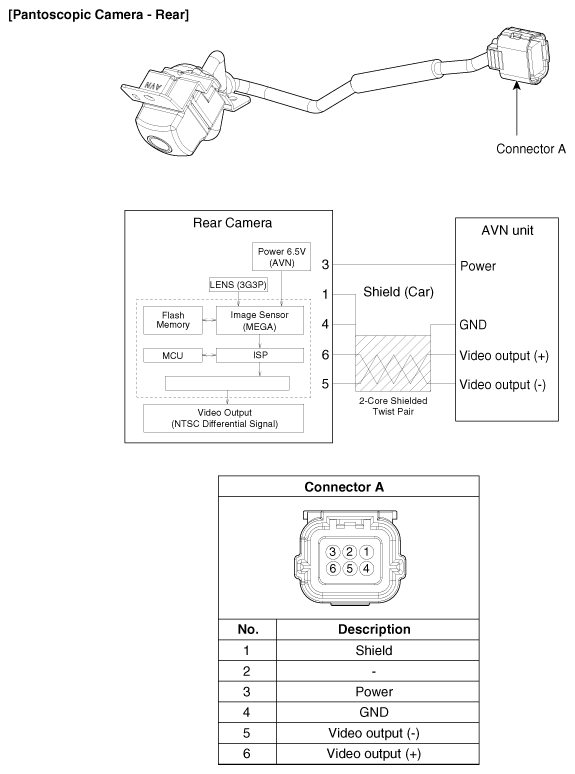 [Pantoscopic Camera - Rear]

AVN

Connector A

Rear Camera

Power 6.5V (AVN)

LENS (3G3P)

Flash Memory

Image Sensor (MEGA)

MCU

ISP

Video Output (NTSC Differential Signal)

3
1
4
6
5

Shield (Car)

2-Core Shielded Twist Pair

AVN unit

Power

GND

Video output (+)

Video output (-)

Connector A

3 2 1
6 5 4

| No. | Description |
|---|---|
| 1 | Shield |
| 2 | - |
| 3 | Power |
| 4 | GND |
| 5 | Video output (-) |
| 6 | Video output (+) |